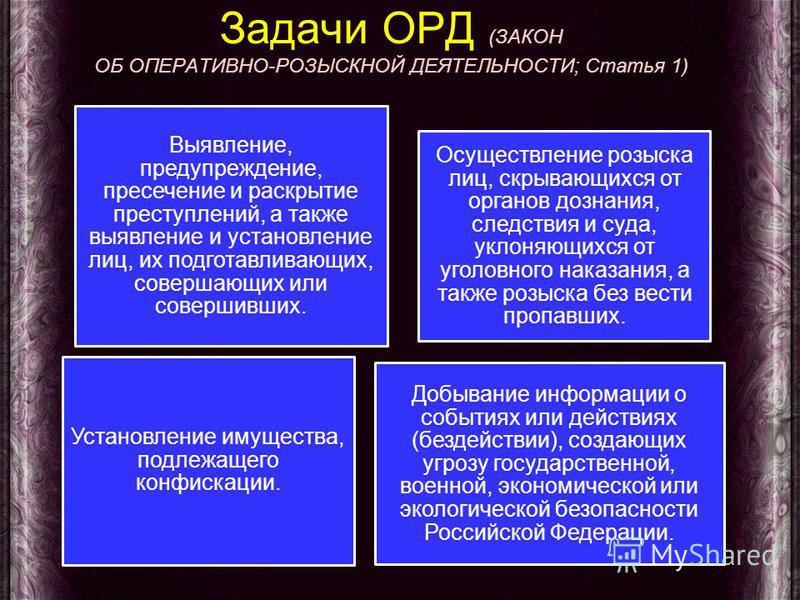 Задачи ОРД (ЗАКОН ОБ ОПЕРАТИВНО-РОЗЫСКНОЙ ДЕЯТЕЛЬНОСТИ; Статья 1)

Выявление, предупреждение, пресечение и раскрытие преступлений, а также выявление и установление лиц, их подготавливающих, совершающих или совершивших.

Осуществление розыска лиц, скрывающихся от органов дознания, следствия и суда, уклоняющихся от уголовного наказания, а также розыска без вести пропавших.

Установление имущества, подлежащего конфискации.

Добывание информации о событиях или действиях (бездействии), создающих угрозу государственной, военной, экономической или экологической безопасности Российской Федерации.

MyShared